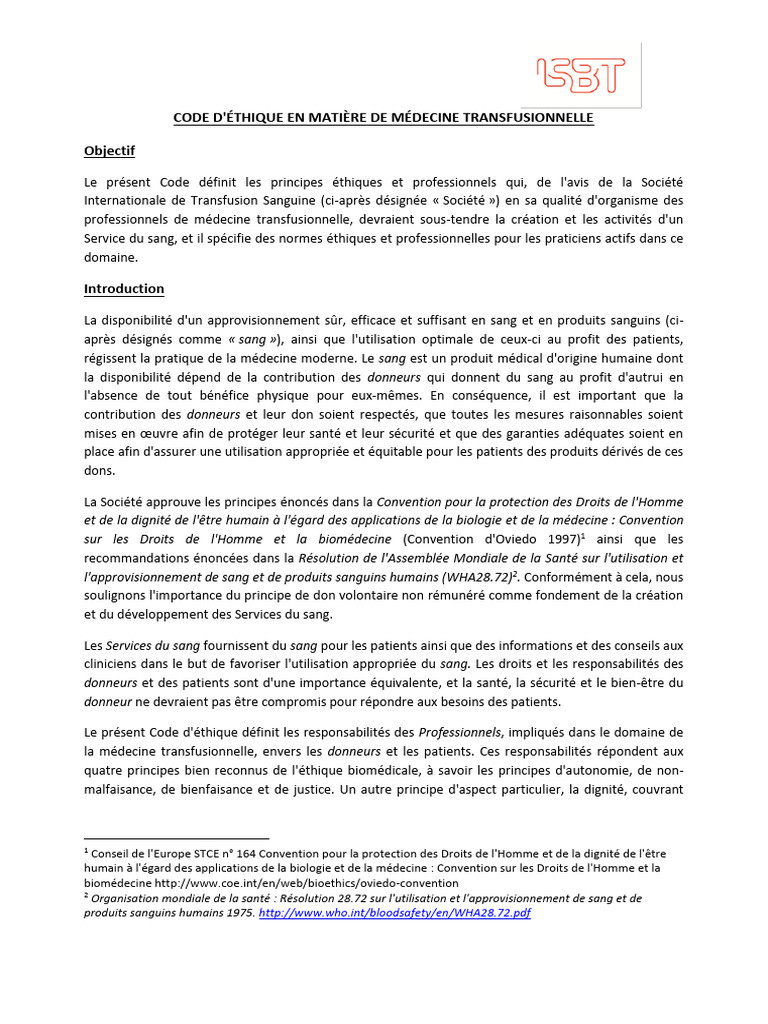 ISBT

CODE D'ÉTHIQUE EN MATIÈRE DE MÉDECINE TRANSFUSIONNELLE

Objectif

Le présent Code définit les principes éthiques et professionnels qui, de l'avis de la Société Internationale de Transfusion Sanguine (ci-après désignée « Société ») en sa qualité d'organisme des professionnels de médecine transfusionnelle, devraient sous-tendre la création et les activités d'un Service du sang, et il spécifie des normes éthiques et professionnelles pour les praticiens actifs dans ce domaine.

Introduction

La disponibilité d'un approvisionnement sûr, efficace et suffisant en sang et en produits sanguins (ci-après désignés comme « sang »), ainsi que l'utilisation optimale de ceux-ci au profit des patients, régissent la pratique de la médecine moderne. Le sang est un produit médical d'origine humaine dont la disponibilité dépend de la contribution des donneurs qui donnent du sang au profit d'autrui en l'absence de tout bénéfice physique pour eux-mêmes. En conséquence, il est important que la contribution des donneurs et leur don soient respectés, que toutes les mesures raisonnables soient mises en œuvre afin de protéger leur santé et leur sécurité et que des garanties adéquates soient en place afin d'assurer une utilisation appropriée et équitable pour les patients des produits dérivés de ces dons.

La Société approuve les principes énoncés dans la Convention pour la protection des Droits de l'Homme et de la dignité de l'être humain à l'égard des applications de la biologie et de la médecine : Convention sur les Droits de l'Homme et la biomédecine (Convention d'Oviedo 1997)$^1$ ainsi que les recommandations énoncées dans la Résolution de l'Assemblée Mondiale de la Santé sur l'utilisation et l'approvisionnement de sang et de produits sanguins humains (WHA28.72)$^2$. Conformément à cela, nous soulignons l'importance du principe de don volontaire non rémunéré comme fondement de la création et du développement des Services du sang.

Les Services du sang fournissent du sang pour les patients ainsi que des informations et des conseils aux cliniciens dans le but de favoriser l'utilisation appropriée du sang. Les droits et les responsabilités des donneurs et des patients sont d'une importance équivalente, et la santé, la sécurité et le bien-être du donneur ne devraient pas être compromis pour répondre aux besoins des patients.

Le présent Code d'éthique définit les responsabilités des Professionnels, impliqués dans le domaine de la médecine transfusionnelle, envers les donneurs et les patients. Ces responsabilités répondent aux quatre principes bien reconnus de l'éthique biomédicale, à savoir les principes d'autonomie, de non-malfaisance, de bienfaisance et de justice. Un autre principe d'aspect particulier, la dignité, couvrant

$^1$ Conseil de l'Europe STCE n° 164 Convention pour la protection des Droits de l'Homme et de la dignité de l'être humain à l'égard des applications de la biologie et de la médecine : Convention sur les Droits de l'Homme et la biomédecine http://www.coe.int/en/web/bioethics/oviedo-convention
$^2$ Organisation mondiale de la santé : Résolution 28.72 sur l'utilisation et l'approvisionnement de sang et de produits sanguins humains 1975. http://www.who.int/bloodsafety/en/WHA28.72.pdf